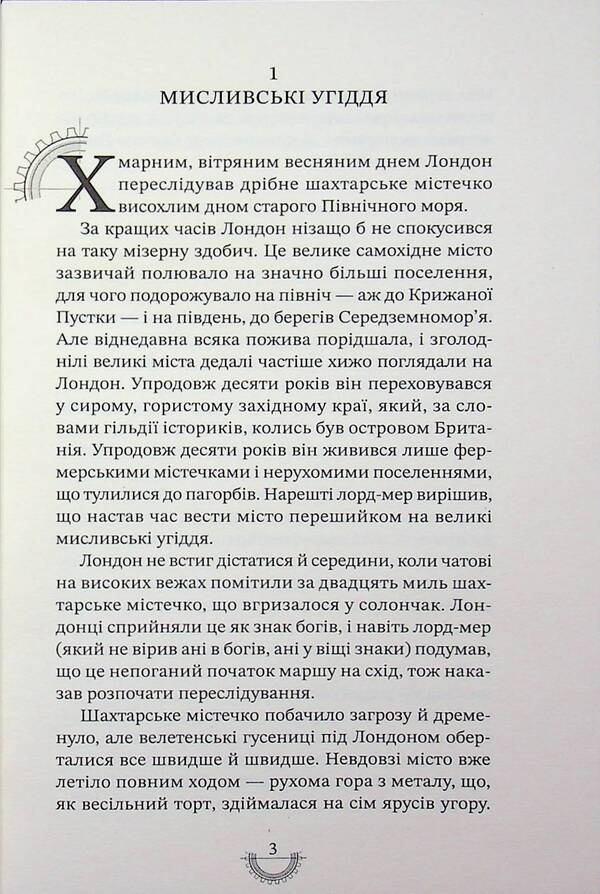 1
МИСЛИВСЬКІ УГІДДЯ

Хмарним, вітряним весняним днем Лондон переслідував дрібне шахтарське містечко висохлим дном старого Північного моря.

За кращих часів Лондон нізащо б не спокусився на таку мізерну здобич. Це велике самохідне місто зазвичай полювало на значно більші поселення, для чого подорожувало на північ — аж до Крижаної Пустки — і на південь, до берегів Середземномор'я. Але віднедавна всяка пожива порідшала, і зголоднілі великі міста дедалі частіше хижо поглядали на Лондон. Упродовж десяти років він переховувався у сирому, гористому західному краї, який, за словами гільдії істориків, колись був островом Британія. Упродовж десяти років він живився лише фермерськими містечками і нерухомими поселеннями, що тулилися до пагорбів. Нарешті лорд-мер вирішив, що настав час вести місто перешийком на великі мисливські угіддя.

Лондон не встиг дістатися й середини, коли чатові на високих вежах помітили за двадцять миль шахтарське містечко, що вгризалося у солончак. Лондонці сприйняли це як знак богів, і навіть лорд-мер (який не вірив ані в богів, ані у віщі знаки) подумав, що це непоганий початок маршу на схід, тож наказав розпочати переслідування.

Шахтарське містечко побачило загрозу й дременуло, але велетенські гусениці під Лондоном оберталися все швидше й швидше. Невдовзі місто вже летіло повним ходом — рухома гора з металу, що, як весільний торт, здіймалася на сім ярусів угору.

3